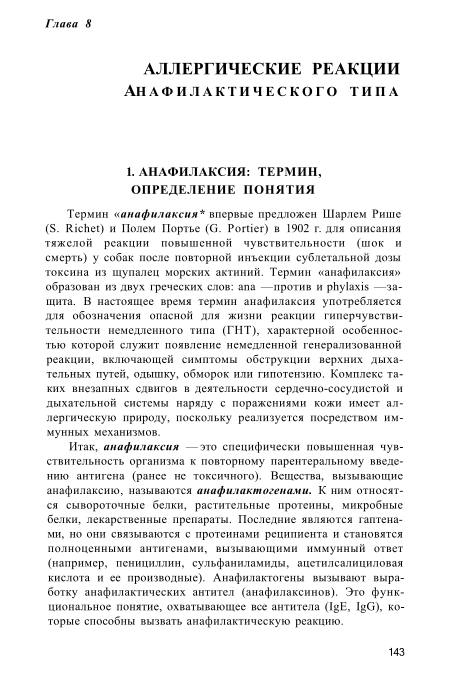 Глава 8

АЛЛЕРГИЧЕСКИЕ РЕАКЦИИ
АНАФИЛАКТИЧЕСКОГО ТИПА

1. АНАФИЛАКСИЯ: ТЕРМИН, ОПРЕДЕЛЕНИЕ ПОНЯТИЯ

Термин «анафилаксия* впервые предложен Шарлем Рише (S. Richet) и Полем Портье (G. Portier) в 1902 г. для описания тяжелой реакции повышенной чувствительности (шок и смерть) у собак после повторной инъекции сублетальной дозы токсина из щупалец морских актиний. Термин «анафилаксия» образован из двух греческих слов: ana —против и phylaxis —защита. В настоящее время термин анафилаксия употребляется для обозначения опасной для жизни реакции гиперчувствительности немедленного типа (ГНТ), характерной особенностью которой служит появление немедленной генерализованной реакции, включающей симптомы обструкции верхних дыхательных путей, одышку, обморок или гипотензию. Комплекс таких внезапных сдвигов в деятельности сердечно-сосудистой и дыхательной системы наряду с поражениями кожи имеет аллергическую природу, поскольку реализуется посредством иммунных механизмов.

Итак, анафилаксия —это специфически повышенная чувствительность организма к повторному парентеральному введению антигена (ранее не токсичного). Вещества, вызывающие анафилаксию, называются анафилактогенами. К ним относятся сывороточные белки, растительные протеины, микробные белки, лекарственные препараты. Последние являются гаптенами, но они связываются с протеинами реципиента и становятся полноценными антигенами, вызывающими иммунный ответ (например, пенициллин, сульфаниламиды, ацетилсалициловая кислота и ее производные). Анафилактогены вызывают выработку анафилактических антител (анафилаксинов). Это функциональное понятие, охватывающее все антитела (IgE, IgG), которые способны вызвать анафилактическую реакцию.

143